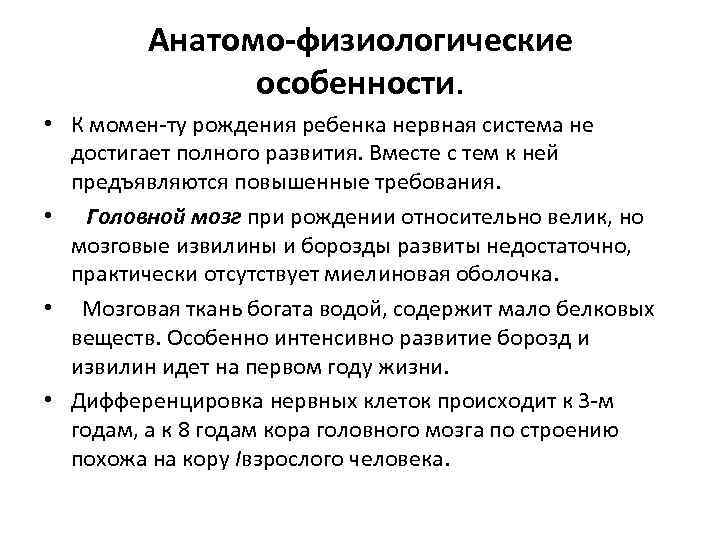 Анатомо-физиологические особенности.

• К момен-ту рождения ребенка нервная система не достигает полного развития. Вместе с тем к ней предъявляются повышенные требования.

• Головной мозг при рождении относительно велик, но мозговые извилины и борозды развиты недостаточно, практически отсутствует миелиновая оболочка.

• Мозговая ткань богата водой, содержит мало белковых веществ. Особенно интенсивно развитие борозд и извилин идет на первом году жизни.

• Дифференцировка нервных клеток происходит к 3-м годам, а к 8 годам кора головного мозга по строению похожа на кору /взрослого человека.